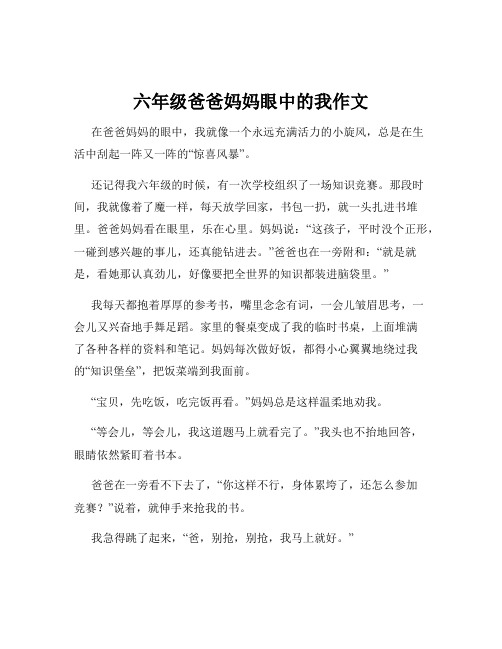 六年级爸爸妈妈眼中的我作文

在爸爸妈妈的眼中，我就像一个永远充满活力的小旋风，总是在生活中刮起一阵又一阵的“惊喜风暴”。

还记得我六年级的时候，有一次学校组织了一场知识竞赛。那段时间，我就像着了魔一样，每天放学回家，书包一扔，就一头扎进书堆里。爸爸妈妈看在眼里，乐在心里。妈妈说：“这孩子，平时没个正形，一碰到感兴趣的事儿，还真能钻进去。”爸爸也在一旁附和：“就是就是，看她那认真劲儿，好像要把全世界的知识都装进脑袋里。”

我每天都抱着厚厚的参考书，嘴里念念有词，一会儿皱眉思考，一会儿又兴奋地手舞足蹈。家里的餐桌变成了我的临时书桌，上面堆满了各种各样的资料和笔记。妈妈每次做好饭，都得小心翼翼地绕过我的“知识堡垒”，把饭菜端到我面前。

“宝贝，先吃饭，吃完饭再看。”妈妈总是这样温柔地劝我。

“等会儿，等会儿，我这道题马上就看完了。”我头也不抬地回答，眼睛依然紧盯着书本。

爸爸在一旁看不下去了，“你这样不行，身体累垮了，还怎么参加竞赛？”说着，就伸手来抢我的书。

我急得跳了起来，“爸，别抢，别抢，我马上就好。”